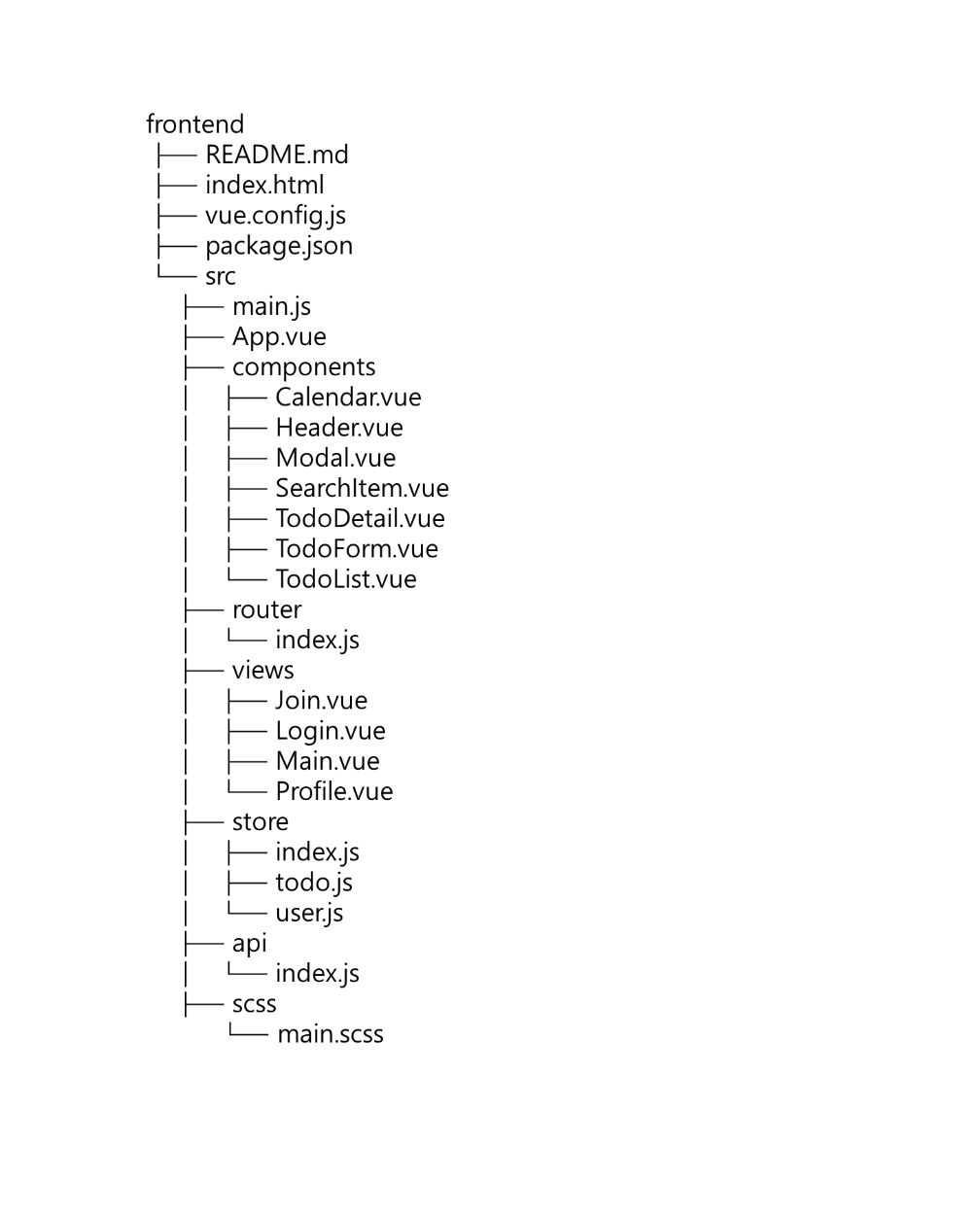 frontend
├── README.md
├── index.html
├── vue.config.js
├── package.json
└── src
    ├── main.js
    ├── App.vue
    ├── components
    │   ├── Calendar.vue
    │   ├── Header.vue
    │   ├── Modal.vue
    │   ├── SearchItem.vue
    │   ├── TodoDetail.vue
    │   ├── TodoForm.vue
    │   └── TodoList.vue
    ├── router
    │   └── index.js
    ├── views
    │   ├── Join.vue
    │   ├── Login.vue
    │   ├── Main.vue
    │   └── Profile.vue
    ├── store
    │   ├── index.js
    │   ├── todo.js
    │   └── user.js
    ├── api
    │   └── index.js
    ├── scss
        └── main.scss